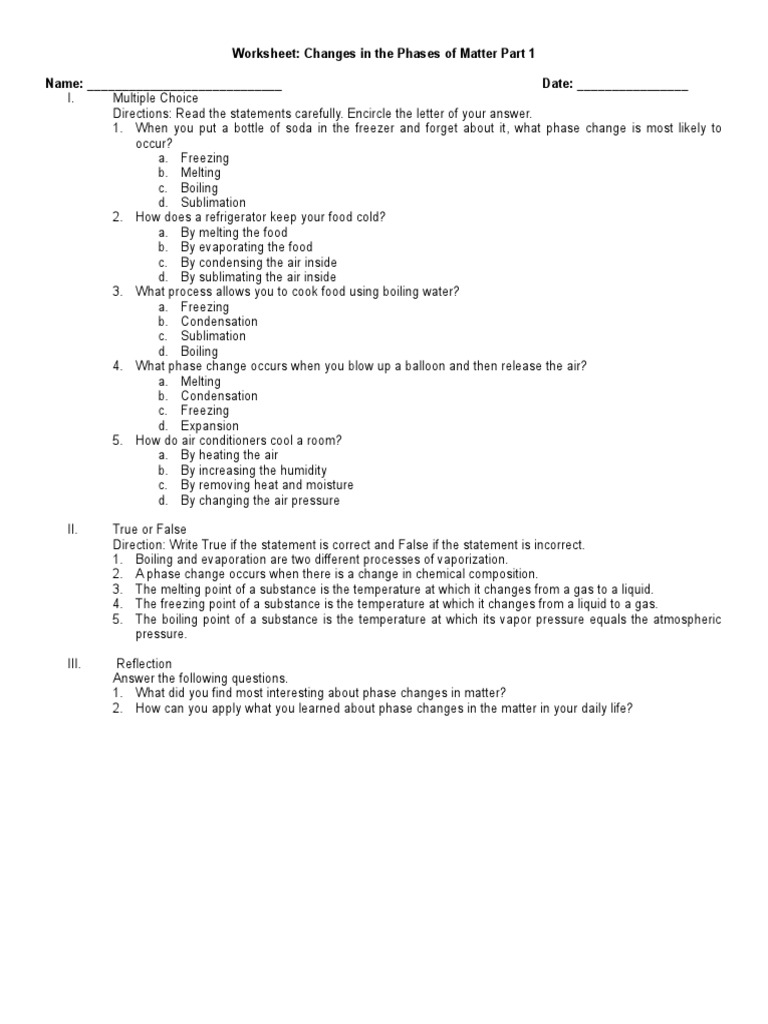 Worksheet: Changes in the Phases of Matter Part 1

Name: ____________________________ Date: ________________

I. Multiple Choice
Directions: Read the statements carefully. Encircle the letter of your answer.
1. When you put a bottle of soda in the freezer and forget about it, what phase change is most likely to occur?
a. Freezing
b. Melting
c. Boiling
d. Sublimation
2. How does a refrigerator keep your food cold?
a. By melting the food
b. By evaporating the food
c. By condensing the air inside
d. By sublimating the air inside
3. What process allows you to cook food using boiling water?
a. Freezing
b. Condensation
c. Sublimation
d. Boiling
4. What phase change occurs when you blow up a balloon and then release the air?
a. Melting
b. Condensation
c. Freezing
d. Expansion
5. How do air conditioners cool a room?
a. By heating the air
b. By increasing the humidity
c. By removing heat and moisture
d. By changing the air pressure

II. True or False
Direction: Write True if the statement is correct and False if the statement is incorrect.
1. Boiling and evaporation are two different processes of vaporization.
2. A phase change occurs when there is a change in chemical composition.
3. The melting point of a substance is the temperature at which it changes from a gas to a liquid.
4. The freezing point of a substance is the temperature at which it changes from a liquid to a gas.
5. The boiling point of a substance is the temperature at which its vapor pressure equals the atmospheric pressure.

III. Reflection
Answer the following questions.
1. What did you find most interesting about phase changes in matter?
2. How can you apply what you learned about phase changes in the matter in your daily life?